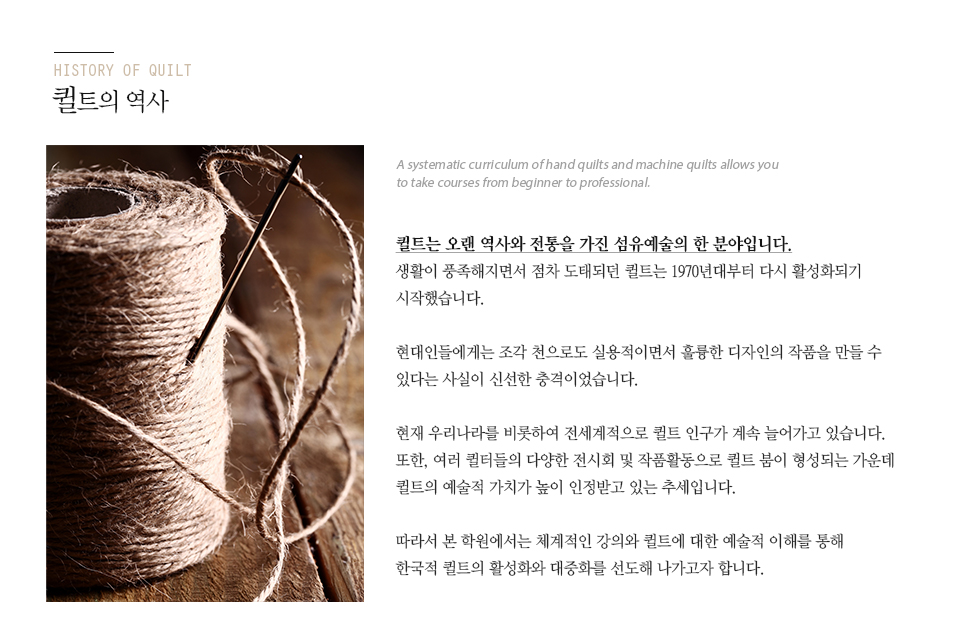 HISTORY OF QUILT
퀼트의 역사

A systematic curriculum of hand quilts and machine quilts allows you to take courses from beginner to professional.

퀼트는 오랜 역사와 전통을 가진 섬유예술의 한 분야입니다.
생활이 풍족해지면서 점차 도태되던 퀼트는 1970년대부터 다시 활성화되기 시작했습니다.

현대인들에게는 조각 천으로도 실용적이면서 훌륭한 디자인의 작품을 만들 수 있다는 사실이 신선한 충격이었습니다.

현재 우리나라를 비롯하여 전세계적으로 퀼트 인구가 계속 늘어가고 있습니다. 또한, 여러 퀼터들의 다양한 전시회 및 작품활동으로 퀼트 붐이 형성되는 가운데 퀼트의 예술적 가치가 높이 인정받고 있는 추세입니다.

따라서 본 학원에서는 체계적인 강의와 퀼트에 대한 예술적 이해를 통해 한국적 퀼트의 활성화와 대중화를 선도해 나가고자 합니다.